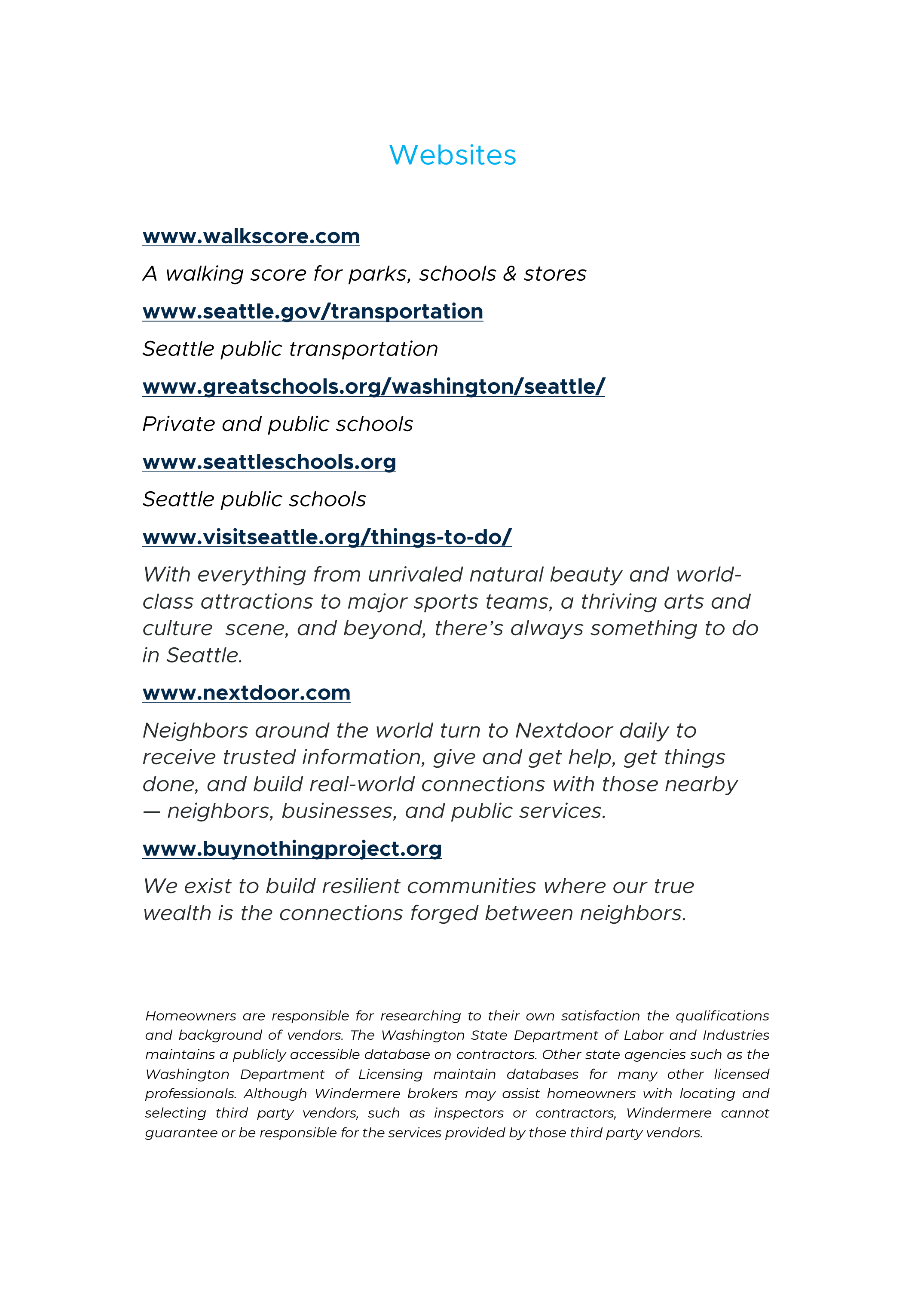 Websites

www.walkscore.com

A walking score for parks, schools & stores

www.seattle.gov/transportation

Seattle public transportation

www.greatschools.org/washington/seattle/

Private and public schools

www.seattleschools.org

Seattle public schools

www.visitseattle.org/things-to-do/

With everything from unrivaled natural beauty and world-class attractions to major sports teams, a thriving arts and culture scene, and beyond, there's always something to do in Seattle.

www.nextdoor.com

Neighbors around the world turn to Nextdoor daily to receive trusted information, give and get help, get things done, and build real-world connections with those nearby — neighbors, businesses, and public services.

www.buynothingproject.org

We exist to build resilient communities where our true wealth is the connections forged between neighbors.

Homeowners are responsible for researching to their own satisfaction the qualifications and background of vendors. The Washington State Department of Labor and Industries maintains a publicly accessible database on contractors. Other state agencies such as the Washington Department of Licensing maintain databases for many other licensed professionals. Although Windermere brokers may assist homeowners with locating and selecting third party vendors, such as inspectors or contractors, Windermere cannot guarantee or be responsible for the services provided by those third party vendors.